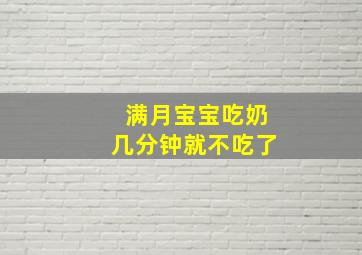 满月宝宝吃奶
几分钟就不吃了